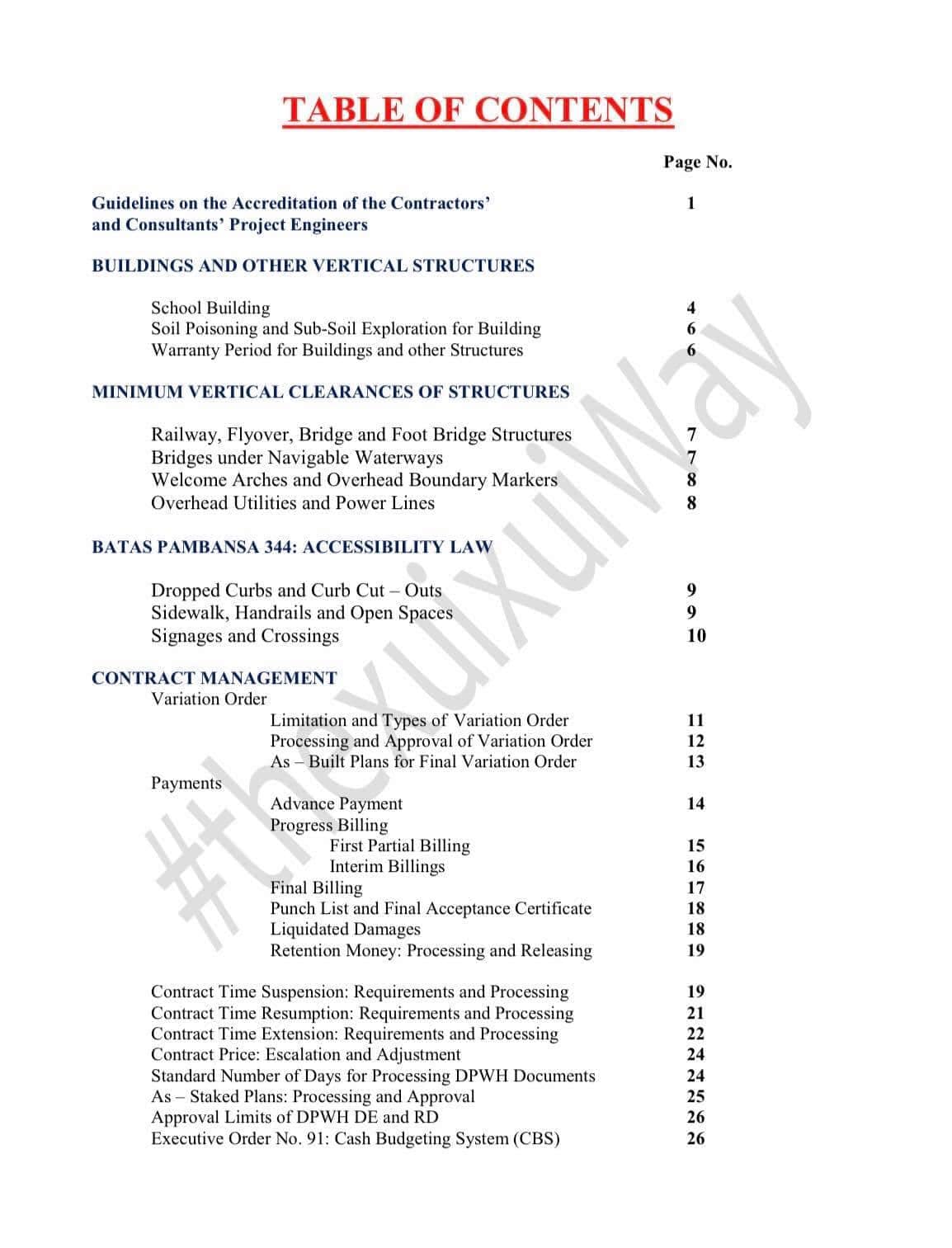 TABLE OF CONTENTS

Page No.

Guidelines on the Accreditation of the Contractors' and Consultants' Project Engineers 1

BUILDINGS AND OTHER VERTICAL STRUCTURES

School Building 4
Soil Poisoning and Sub-Soil Exploration for Building 6
Warranty Period for Buildings and other Structures 6

MINIMUM VERTICAL CLEARANCES OF STRUCTURES

Railway, Flyover, Bridge and Foot Bridge Structures 7
Bridges under Navigable Waterways 7
Welcome Arches and Overhead Boundary Markers 8
Overhead Utilities and Power Lines 8

BATAS PAMBANSA 344: ACCESSIBILITY LAW

Dropped Curbs and Curb Cut – Outs 9
Sidewalk, Handrails and Open Spaces 9
Signages and Crossings 10

CONTRACT MANAGEMENT
Variation Order
Limitation and Types of Variation Order 11
Processing and Approval of Variation Order 12
As – Built Plans for Final Variation Order 13
Payments
Advance Payment 14
Progress Billing
First Partial Billing 15
Interim Billings 16
Final Billing 17
Punch List and Final Acceptance Certificate 18
Liquidated Damages 18
Retention Money: Processing and Releasing 19

Contract Time Suspension: Requirements and Processing 19
Contract Time Resumption: Requirements and Processing 21
Contract Time Extension: Requirements and Processing 22
Contract Price: Escalation and Adjustment 24
Standard Number of Days for Processing DPWH Documents 24
As – Staked Plans: Processing and Approval 25
Approval Limits of DPWH DE and RD 26
Executive Order No. 91: Cash Budgeting System (CBS) 26

#thexuixuiWay